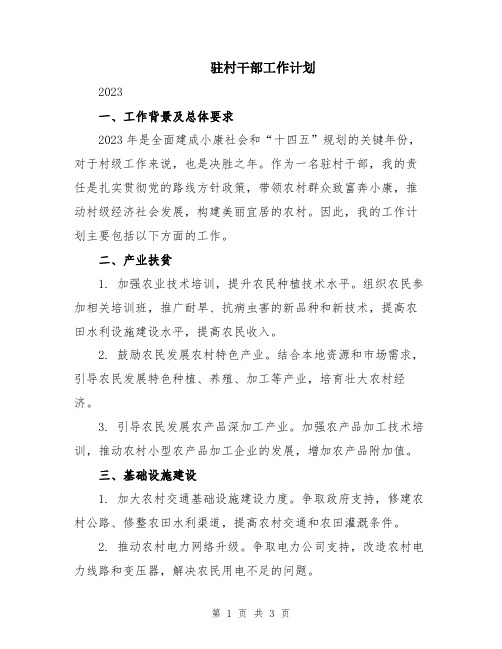 驻村干部工作计划

2023

一、工作背景及总体要求

2023年是全面建成小康社会和“十四五”规划的关键年份，对于村级工作来说，也是决胜之年。作为一名驻村干部，我的责任是扎实贯彻党的路线方针政策，带领农村群众致富奔小康，推动村级经济社会发展，构建美丽宜居的农村。因此，我的工作计划主要包括以下方面的工作。

二、产业扶贫

1. 加强农业技术培训，提升农民种植技术水平。组织农民参加相关培训班，推广耐旱、抗病虫害的新品种和新技术，提高农田水利设施建设水平，提高农民收入。

2. 鼓励农民发展农村特色产业。结合本地资源和市场需求，引导农民发展特色种植、养殖、加工等产业，培育壮大农村经济。

3. 引导农民发展农产品深加工产业。加强农产品加工技术培训，推动农村小型农产品加工企业的发展，增加农产品附加值。

三、基础设施建设

1. 加大农村交通基础设施建设力度。争取政府支持，修建农村公路、修整农田水利渠道，提高农村交通和农田灌溉条件。

2. 推动农村电力网络升级。争取电力公司支持，改造农村电力线路和变压器，解决农民用电不足的问题。

第 1 页 共 3 页